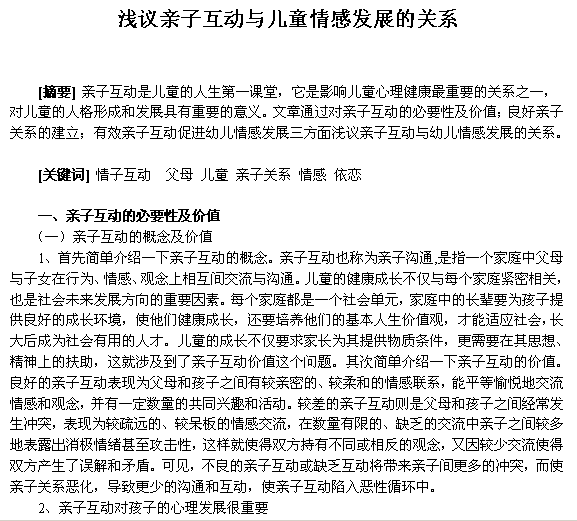 浅议亲子互动与儿童情感发展的关系

[摘要] 亲子互动是儿童的人生第一课堂，它是影响儿童心理健康最重要的关系之一，对儿童的人格形成和发展具有重要的意义。文章通过对亲子互动的必要性及价值；良好亲子关系的建立；有效亲子互动促进幼儿情感发展三方面浅议亲子互动与幼儿情感发展的关系。

[关键词] 情子互动　父母　儿童　亲子关系　情感　依恋

一、亲子互动的必要性及价值
（一）亲子互动的概念及价值
1、首先简单介绍一下亲子互动的概念。亲子互动也称为亲子沟通,是指一个家庭中父母与子女在行为、情感、观念上相互间交流与沟通。儿童的健康成长不仅与每个家庭紧密相关，也是社会未来发展方向的重要因素。每个家庭都是一个社会单元，家庭中的长辈要为孩子提供良好的成长环境，使他们健康成长，还要培养他们的基本人生价值观，才能适应社会，长大后成为社会有用的人才。儿童的成长不仅要求家长为其提供物质条件，更需要在其思想、精神上的扶助，这就涉及到了亲子互动价值这个问题。其次简单介绍一下亲子互动的价值。良好的亲子互动表现为父母和孩子之间有较亲密的、较柔和的情感联系，能平等愉悦地交流情感和观念，并有一定数量的共同兴趣和活动。较差的亲子互动则是父母和孩子之间经常发生冲突，表现为较疏远的、较呆板的情感交流，在数量有限的、缺乏的交流中亲子之间较多地表露出消极情绪甚至攻击性，这样就使得双方持有不同或相反的观念，又因较少交流使得双方产生了误解和矛盾。可见，不良的亲子互动或缺乏互动将带来亲子间更多的冲突，而使亲子关系恶化，导致更少的沟通和互动，使亲子互动陷入恶性循环中。
2、亲子互动对孩子的心理发展很重要